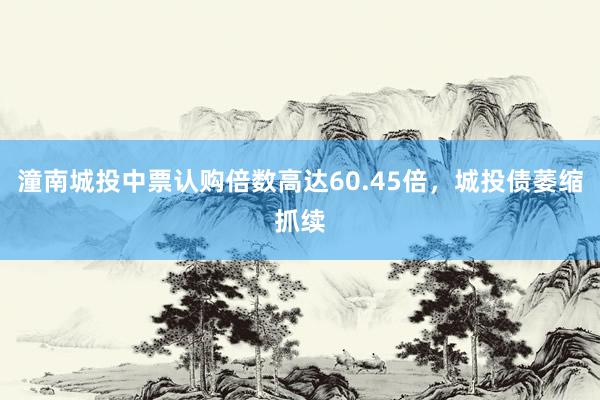 潼南城投中票认购倍数高达60.45倍，城投债萎缩抓续